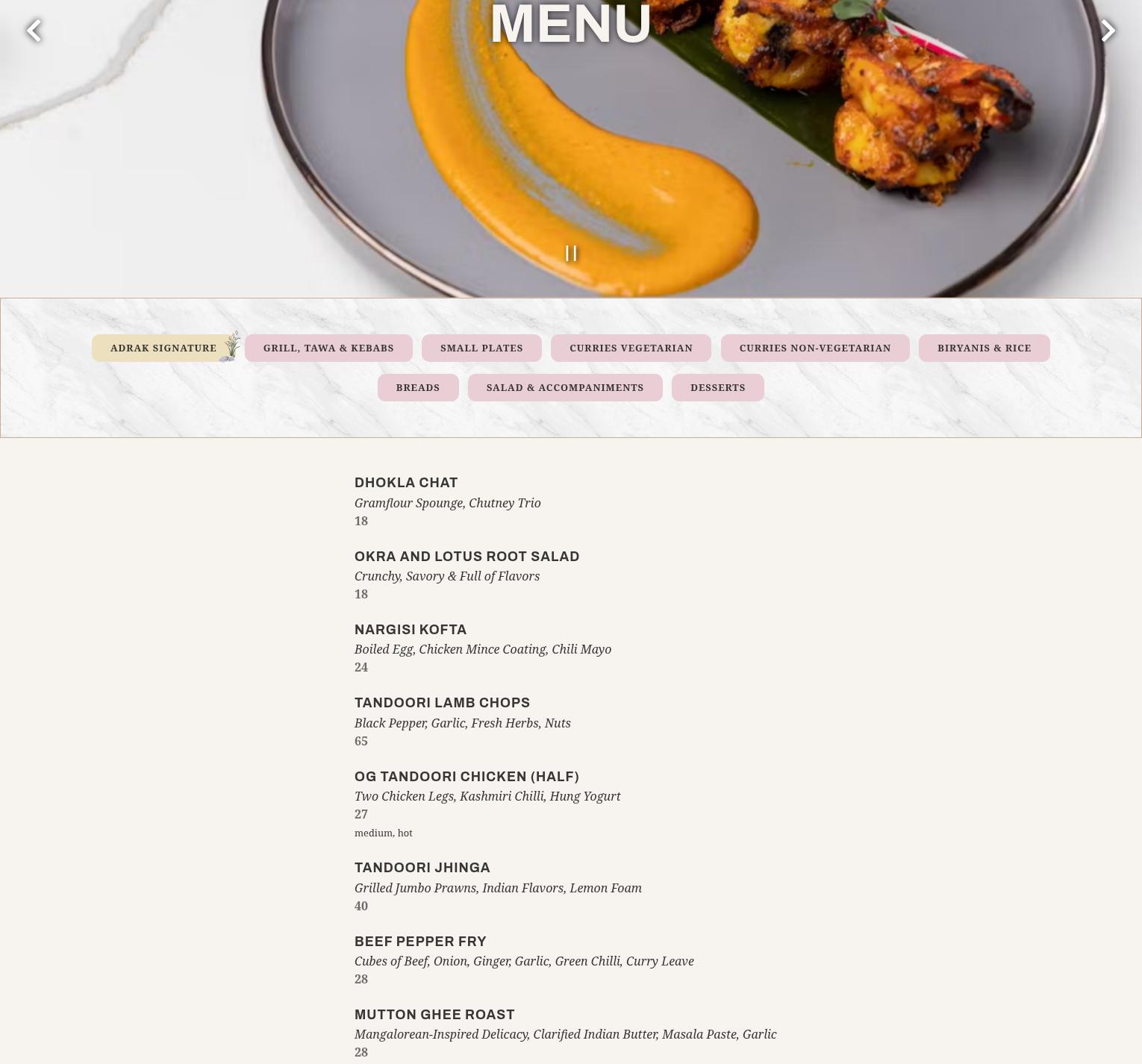 MENU

ADRAK SIGNATURE
GRILL, TAWA & KEBABS
SMALL PLATES
CURRIES VEGETARIAN
CURRIES NON-VEGETARIAN
BIRYANIS & RICE
BREADS
SALAD & ACCOMPANIMENTS
DESSERTS

DHOKLA CHAT
Gramflour Spounge, Chutney Trio
18

OKRA AND LOTUS ROOT SALAD
Crunchy, Savory & Full of Flavors
18

NARGISI KOFTA
Boiled Egg, Chicken Mince Coating, Chili Mayo
24

TANDOORI LAMB CHOPS
Black Pepper, Garlic, Fresh Herbs, Nuts
65

OG TANDOORI CHICKEN (HALF)
Two Chicken Legs, Kashmiri Chilli, Hung Yogurt
27
medium, hot

TANDOORI JHINGA
Grilled Jumbo Prawns, Indian Flavors, Lemon Foam
40

BEEF PEPPER FRY
Cubes of Beef, Onion, Ginger, Garlic, Green Chilli, Curry Leave
28

MUTTON GHEE ROAST
Mangalorean-Inspired Delicacy, Clarified Indian Butter, Masala Paste, Garlic
28